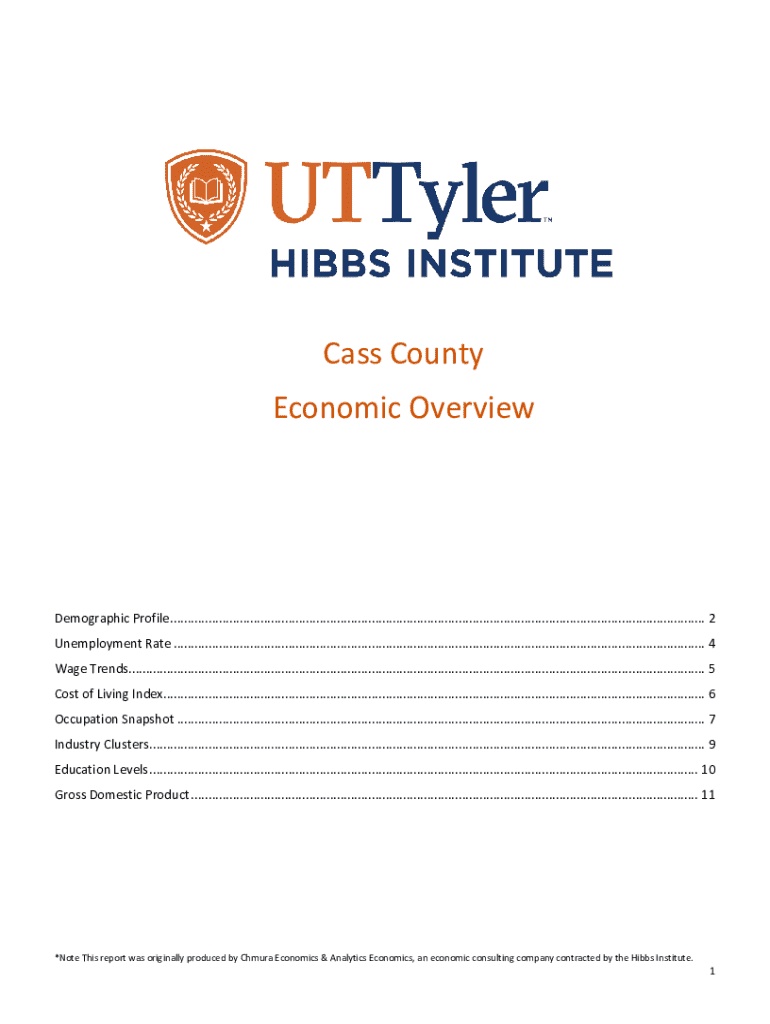 UTTyler™
HIBBS INSTITUTE

Cass County
Economic Overview

Demographic Profile 2
Unemployment Rate 4
Wage Trends 5
Cost of Living Index 6
Occupation Snapshot 7
Industry Clusters 9
Education Levels 10
Gross Domestic Product 11

*Note This report was originally produced by Chmura Economics & Analytics Economics, an economic consulting company contracted by the Hibbs Institute.

1